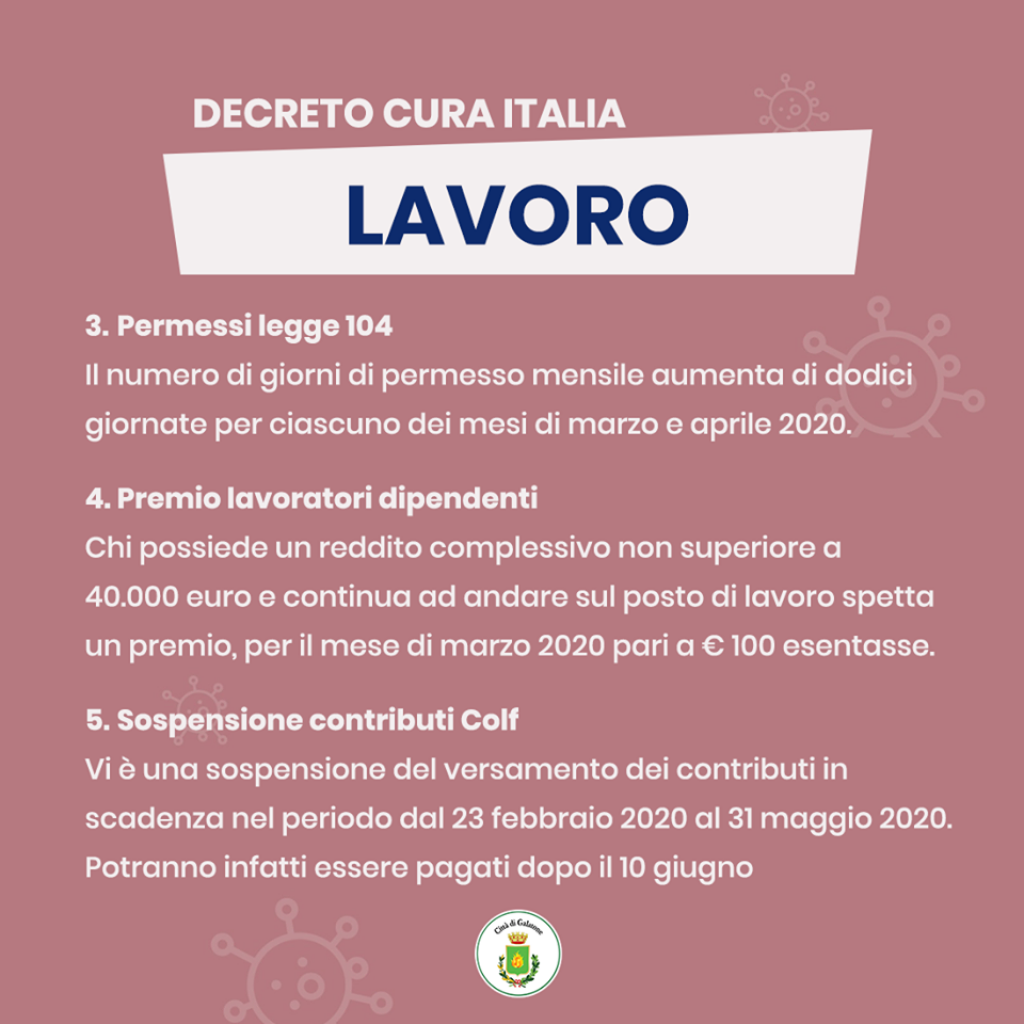 DECRETO CURA ITALIA

LAVORO

3. Permessi legge 104
Il numero di giorni di permesso mensile aumenta di dodici giornate per ciascuno dei mesi di marzo e aprile 2020.

4. Premio lavoratori dipendenti
Chi possiede un reddito complessivo non superiore a 40.000 euro e continua ad andare sul posto di lavoro spetta un premio, per il mese di marzo 2020 pari a € 100 esentasse.

5. Sospensione contributi Colf
Vi è una sospensione del versamento dei contributi in scadenza nel periodo dal 23 febbraio 2020 al 31 maggio 2020. Potranno infatti essere pagati dopo il 10 giugno

Città di Galatone